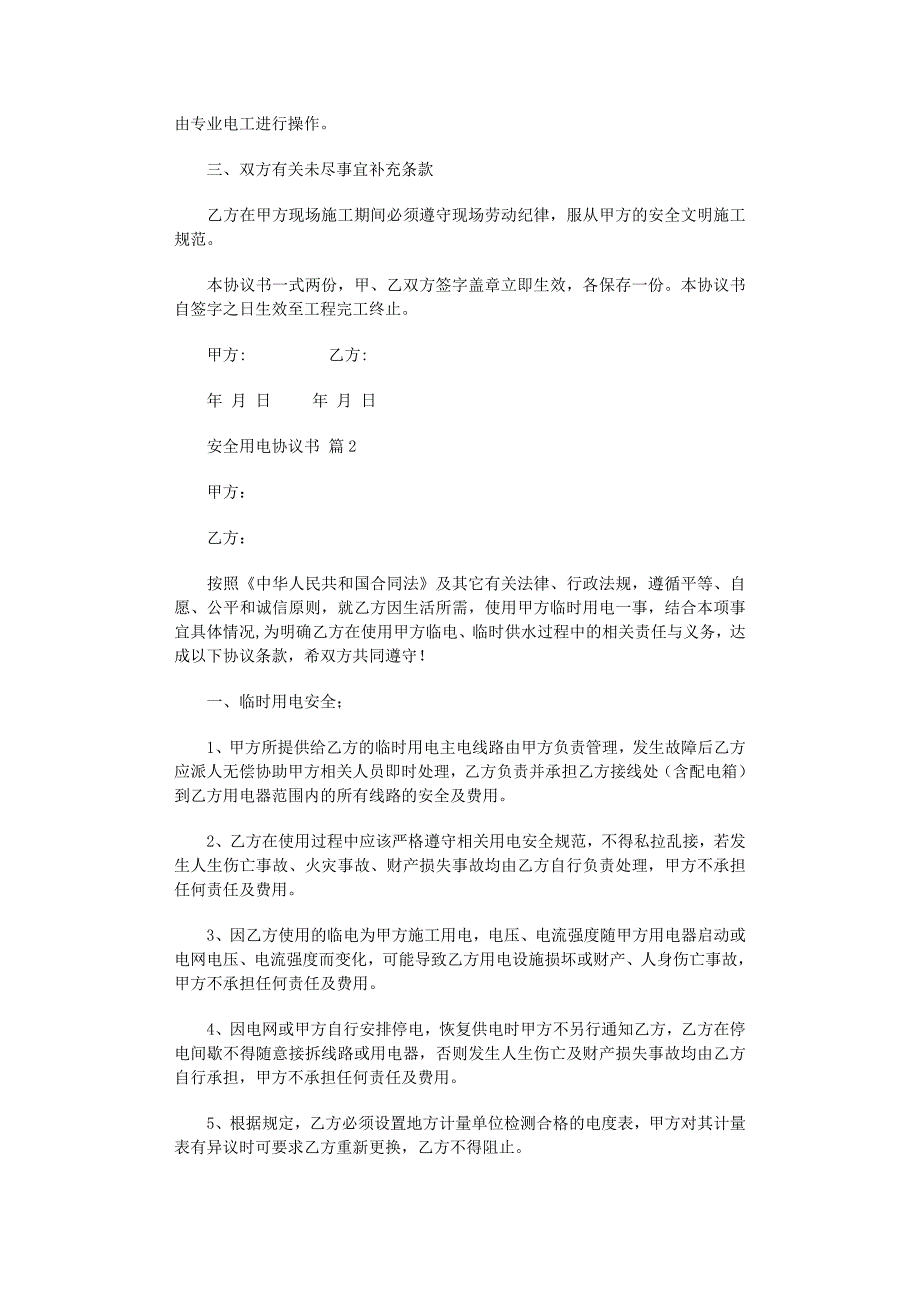 由专业电工进行操作。

三、双方有关未尽事宜补充条款

乙方在甲方现场施工期间必须遵守现场劳动纪律，服从甲方的安全文明施工规范。

本协议书一式两份，甲、乙双方签字盖章立即生效，各保存一份。本协议书自签字之日生效至工程完工终止。

甲方:　　　　乙方:

年 月 日　　年 月 日

安全用电协议书 篇2

甲方：

乙方：

按照《中华人民共和国合同法》及其它有关法律、行政法规，遵循平等、自愿、公平和诚信原则，就乙方因生活所需，使用甲方临时用电一事，结合本项事宜具体情况,为明确乙方在使用甲方临电、临时供水过程中的相关责任与义务，达成以下协议条款，希双方共同遵守！

一、临时用电安全；

1、甲方所提供给乙方的临时用电主电线路由甲方负责管理，发生故障后乙方应派人无偿协助甲方相关人员即时处理，乙方负责并承担乙方接线处（含配电箱）到乙方用电器范围内的所有线路的安全及费用。

2、乙方在使用过程中应该严格遵守相关用电安全规范，不得私拉乱接，若发生人生伤亡事故、火灾事故、财产损失事故均由乙方自行负责处理，甲方不承担任何责任及费用。

3、因乙方使用的临电为甲方施工用电，电压、电流强度随甲方用电器启动或电网电压、电流强度而变化，可能导致乙方用电设施损坏或财产、人身伤亡事故，甲方不承担任何责任及费用。

4、因电网或甲方自行安排停电，恢复供电时甲方不另行通知乙方，乙方在停电间歇不得随意接拆线路或用电器，否则发生人生伤亡及财产损失事故均由乙方自行承担，甲方不承担任何责任及费用。

5、根据规定，乙方必须设置地方计量单位检测合格的电度表，甲方对其计量表有异议时可要求乙方重新更换，乙方不得阻止。